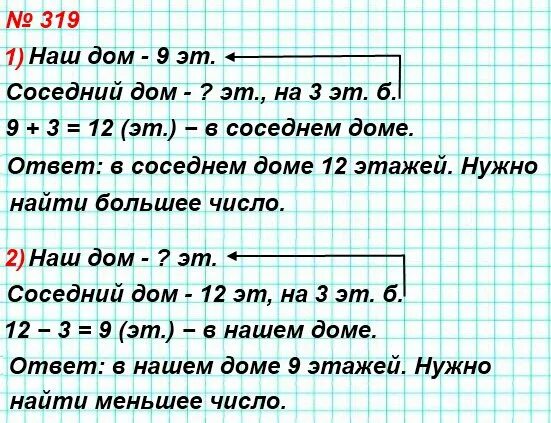 № 319

1) Наш дом - 9 эт.
Соседний дом - ? эт., на 3 эт. б.
$9 + 3 = 12$ (эт.) – в соседнем доме.
Ответ: в соседнем доме 12 этажей. Нужно найти большее число.

2) Наш дом - ? эт.
Соседний дом - 12 эт, на 3 эт. б.
$12 - 3 = 9$ (эт.) – в нашем доме.
Ответ: в нашем доме 9 этажей. Нужно найти меньшее число.